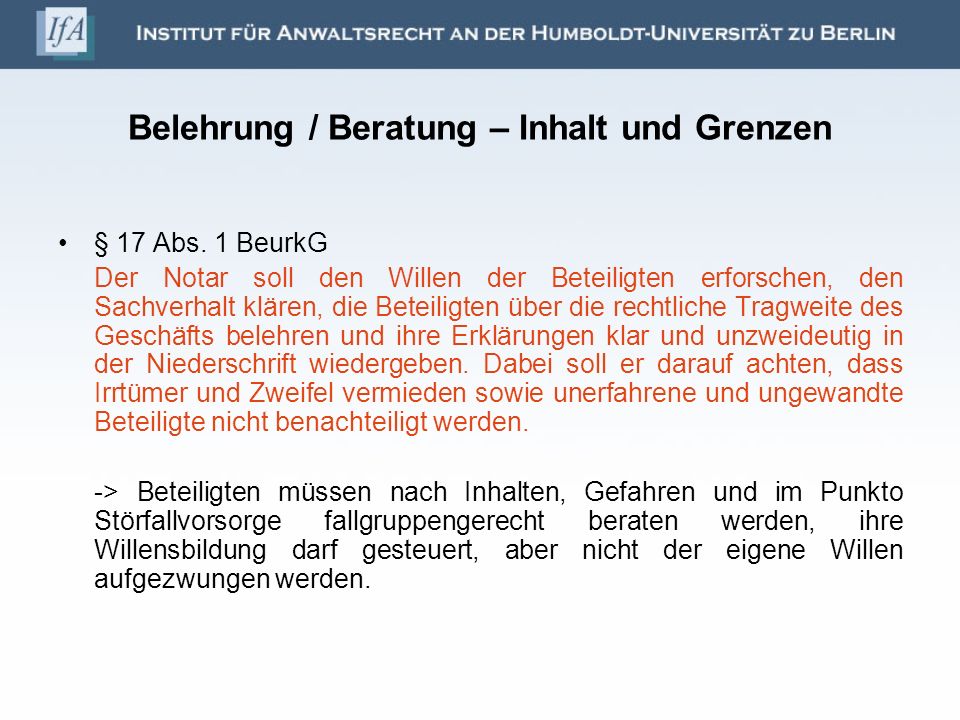 IfA INSTITUT FÜR ANWALTSRECHT AN DER HUMBOLDT-UNIVERSITÄT ZU BERLIN

Belehrung / Beratung – Inhalt und Grenzen

• § 17 Abs. 1 BeurkG

Der Notar soll den Willen der Beteiligten erforschen, den Sachverhalt klären, die Beteiligten über die rechtliche Tragweite des Geschäfts belehren und ihre Erklärungen klar und unzweideutig in der Niederschrift wiedergeben. Dabei soll er darauf achten, dass Irrtümer und Zweifel vermieden sowie unerfahrene und ungewandte Beteiligte nicht benachteiligt werden.

-> Beteiligten müssen nach Inhalten, Gefahren und im Punkto Störfallvorsorge fallgruppengerecht beraten werden, ihre Willensbildung darf gesteuert, aber nicht der eigene Willen aufgezwungen werden.